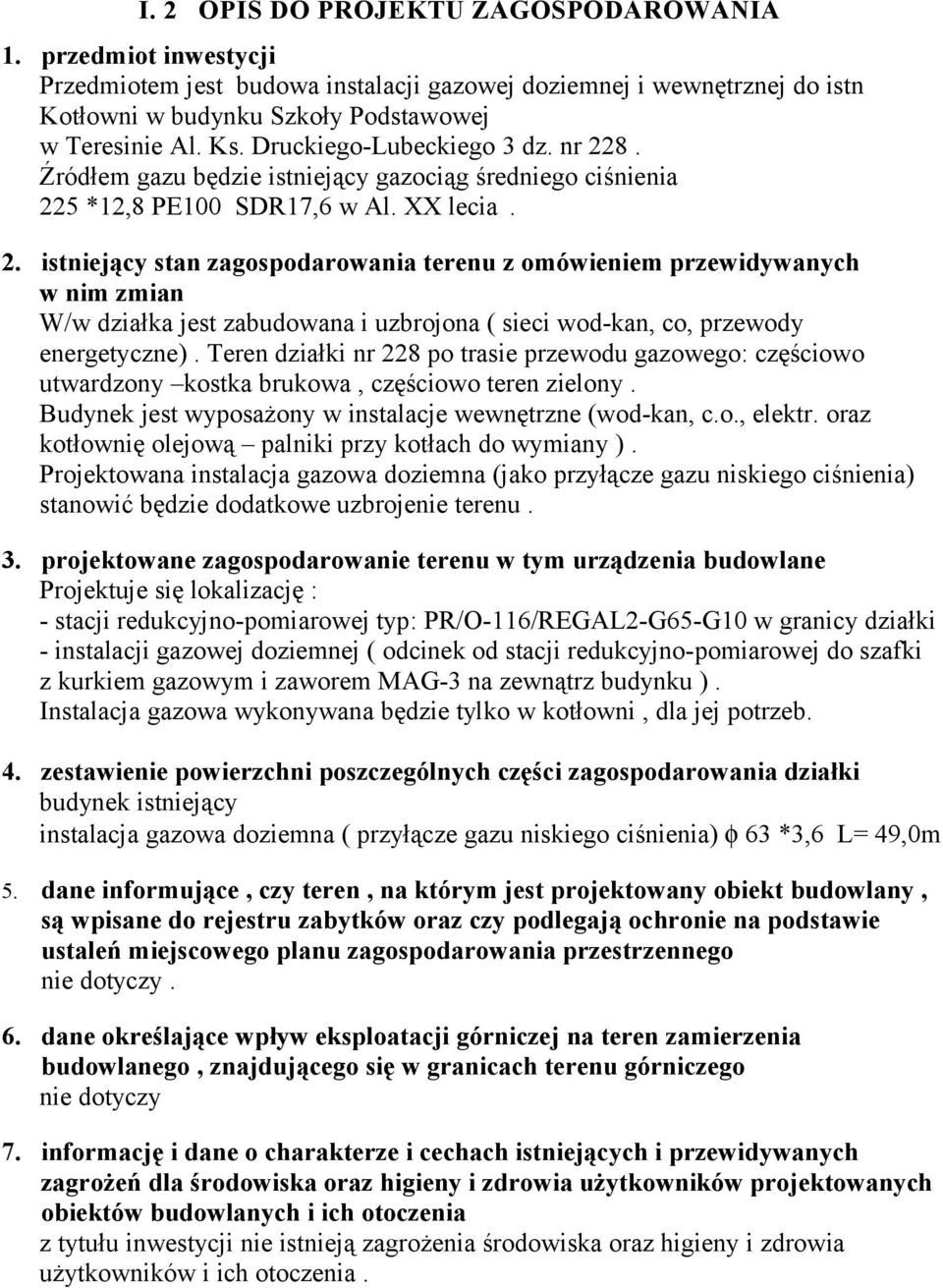 I. 2 OPIS DO PROJEKTU ZAGOSPODAROWANIA

1. przedmiot inwestycji
Przedmiotem jest budowa instalacji gazowej doziemnej i wewnętrznej do istn Kotłowni w budynku Szkoły Podstawowej w Teresinie Al. Ks. Druckiego-Lubeckiego 3 dz. nr 228 . Źródłem gazu będzie istniejący gazociąg średniego ciśnienia 225 *12,8 PE100 SDR17,6 w Al. XX lecia .

2. istniejący stan zagospodarowania terenu z omówieniem przewidywanych w nim zmian
W/w działka jest zabudowana i uzbrojona ( sieci wod-kan, co, przewody energetyczne) . Teren działki nr 228 po trasie przewodu gazowego: częściowo utwardzony –kostka brukowa , częściowo teren zielony .
Budynek jest wyposażony w instalacje wewnętrzne (wod-kan, c.o., elektr. oraz kotłownię olejową – palniki przy kotłach do wymiany ) .
Projektowana instalacja gazowa doziemna (jako przyłącze gazu niskiego ciśnienia) stanowić będzie dodatkowe uzbrojenie terenu .

3. projektowane zagospodarowanie terenu w tym urządzenia budowlane
Projektuje się lokalizację :
- stacji redukcyjno-pomiarowej typ: PR/O-116/REGAL2-G65-G10 w granicy działki
- instalacji gazowej doziemnej ( odcinek od stacji redukcyjno-pomiarowej do szafki z kurkiem gazowym i zaworem MAG-3 na zewnątrz budynku ) .
Instalacja gazowa wykonywana będzie tylko w kotłowni , dla jej potrzeb.

4. zestawienie powierzchni poszczególnych części zagospodarowania działki
budynek istniejący
instalacja gazowa doziemna ( przyłącze gazu niskiego ciśnienia) $\phi$ 63 *3,6 L= 49,0m

5. dane informujące , czy teren , na którym jest projektowany obiekt budowlany , są wpisane do rejestru zabytków oraz czy podlegają ochronie na podstawie ustaleń miejscowego planu zagospodarowania przestrzennego
nie dotyczy .

6. dane określające wpływ eksploatacji górniczej na teren zamierzenia budowlanego , znajdującego się w granicach terenu górniczego
nie dotyczy

7. informację i dane o charakterze i cechach istniejących i przewidywanych zagrożeń dla środowiska oraz higieny i zdrowia użytkowników projektowanych obiektów budowlanych i ich otoczenia
z tytułu inwestycji nie istnieją zagrożenia środowiska oraz higieny i zdrowia użytkowników i ich otoczenia .